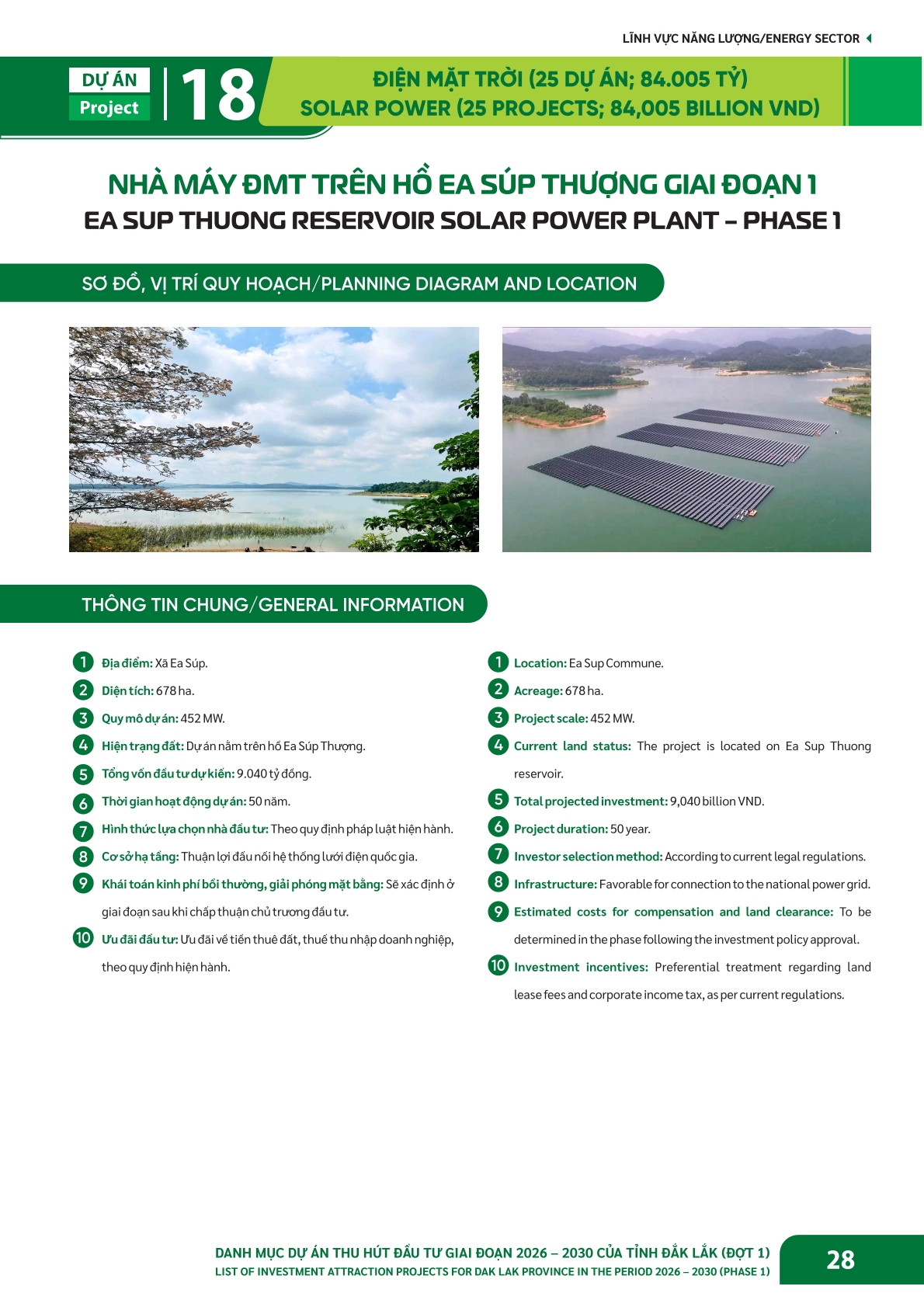 LĨNH VỰC NĂNG LƯỢNG/ENERGY SECTOR

DỰ ÁN
Project
18

ĐIỆN MẶT TRỜI (25 DỰ ÁN; 84.005 TỶ)
SOLAR POWER (25 PROJECTS; 84,005 BILLION VND)

NHÀ MÁY ĐMT TRÊN HỒ EA SÚP THƯỢNG GIAI ĐOẠN 1
EA SUP THUONG RESERVOIR SOLAR POWER PLANT – PHASE 1

SƠ ĐỒ, VỊ TRÍ QUY HOẠCH/PLANNING DIAGRAM AND LOCATION

THÔNG TIN CHUNG/GENERAL INFORMATION

1 Địa điểm: Xã Ea Súp.
2 Diện tích: 678 ha.
3 Quy mô dự án: 452 MW.
4 Hiện trạng đất: Dự án nằm trên hồ Ea Súp Thượng.
5 Tổng vốn đầu tư dự kiến: 9.040 tỷ đồng.
6 Thời gian hoạt động dự án: 50 năm.
7 Hình thức lựa chọn nhà đầu tư: Theo quy định pháp luật hiện hành.
8 Cơ sở hạ tầng: Thuận lợi đấu nối hệ thống lưới điện quốc gia.
9 Khái toán kinh phí bồi thường, giải phóng mặt bằng: Sẽ xác định ở giai đoạn sau khi chấp thuận chủ trương đầu tư.
10 Ưu đãi đầu tư: Ưu đãi về tiền thuê đất, thuế thu nhập doanh nghiệp, theo quy định hiện hành.

1 Location: Ea Sup Commune.
2 Acreage: 678 ha.
3 Project scale: 452 MW.
4 Current land status: The project is located on Ea Sup Thuong reservoir.
5 Total projected investment: 9,040 billion VND.
6 Project duration: 50 year.
7 Investor selection method: According to current legal regulations.
8 Infrastructure: Favorable for connection to the national power grid.
9 Estimated costs for compensation and land clearance: To be determined in the phase following the investment policy approval.
10 Investment incentives: Preferential treatment regarding land lease fees and corporate income tax, as per current regulations.

DANH MỤC DỰ ÁN THU HÚT ĐẦU TƯ GIAI ĐOẠN 2026 – 2030 CỦA TỈNH ĐẮK LẮK (ĐỢT 1)
LIST OF INVESTMENT ATTRACTION PROJECTS FOR DAK LAK PROVINCE IN THE PERIOD 2026 – 2030 (PHASE 1)
28